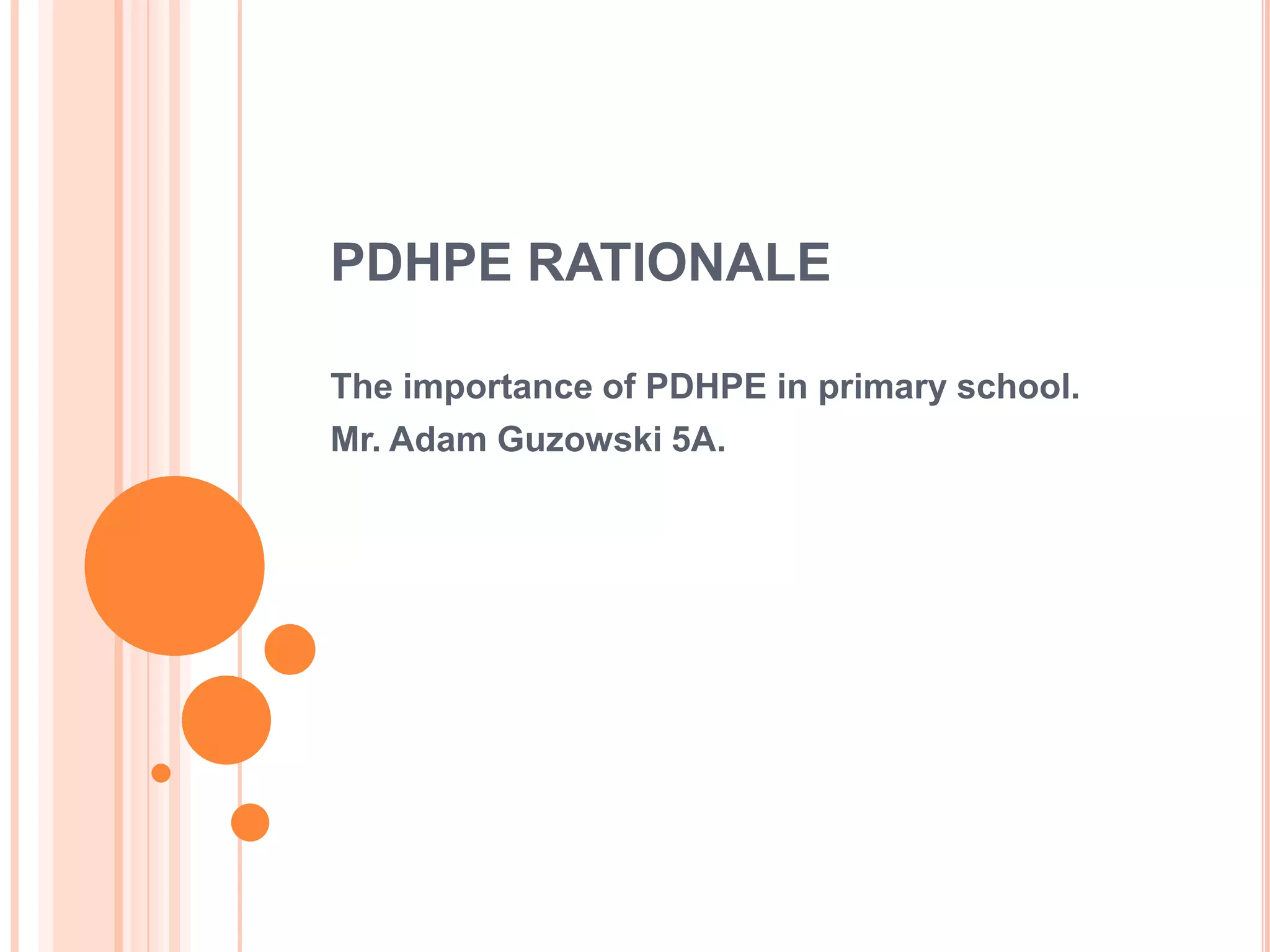 PDHPE RATIONALE

The importance of PDHPE in primary school.

Mr. Adam Guzowski 5A.